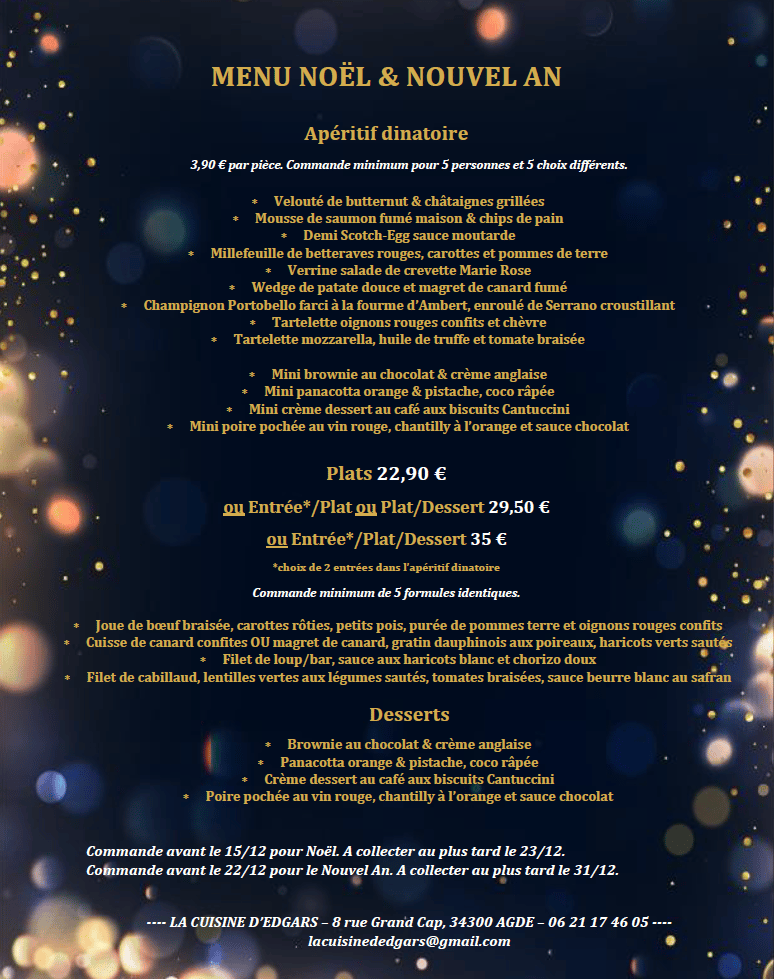 MENU NOËL & NOUVEL AN

Apéritif dinatoire

3,90 € par pièce. Commande minimum pour 5 personnes et 5 choix différents.

* Velouté de butternut & châtaignes grillées
* Mousse de saumon fumé maison & chips de pain
* Demi Scotch-Egg sauce moutarde
* Millefeuille de betteraves rouges, carottes et pommes de terre
* Verrine salade de crevette Marie Rose
* Wedge de patate douce et magret de canard fumé
* Champignon Portobello farci à la fourme d'Ambert, enroulé de Serrano croustillant
* Tartelette oignons rouges confits et chèvre
* Tartelette mozzarella, huile de truffe et tomate braisée

* Mini brownie au chocolat & crème anglaise
* Mini panacotta orange & pistache, coco râpée
* Mini crème dessert au café aux biscuits Cantuccini
* Mini poire pochée au vin rouge, chantilly à l'orange et sauce chocolat

Plats 22,90 €

ou Entrée*/Plat ou Plat/Dessert 29,50 €

ou Entrée*/Plat/Dessert 35 €

*choix de 2 entrées dans l'apéritif dinatoire

Commande minimum de 5 formules identiques.

* Joue de bœuf braisée, carottes rôties, petits pois, purée de pommes terre et oignons rouges confits
* Cuisse de canard confites OU magret de canard, gratin dauphinois aux poireaux, haricots verts sautés
* Filet de loup/bar, sauce aux haricots blanc et chorizo doux
* Filet de cabillaud, lentilles vertes aux légumes sautés, tomates braisées, sauce beurre blanc au safran

Desserts

* Brownie au chocolat & crème anglaise
* Panacotta orange & pistache, coco râpée
* Crème dessert au café aux biscuits Cantuccini
* Poire pochée au vin rouge, chantilly à l'orange et sauce chocolat

Commande avant le 15/12 pour Noël. A collecter au plus tard le 23/12.
Commande avant le 22/12 pour le Nouvel An. A collecter au plus tard le 31/12.

---- LA CUISINE D'EDGARS – 8 rue Grand Cap, 34300 AGDE – 06 21 17 46 05 ----
lacuisinededgars@gmail.com